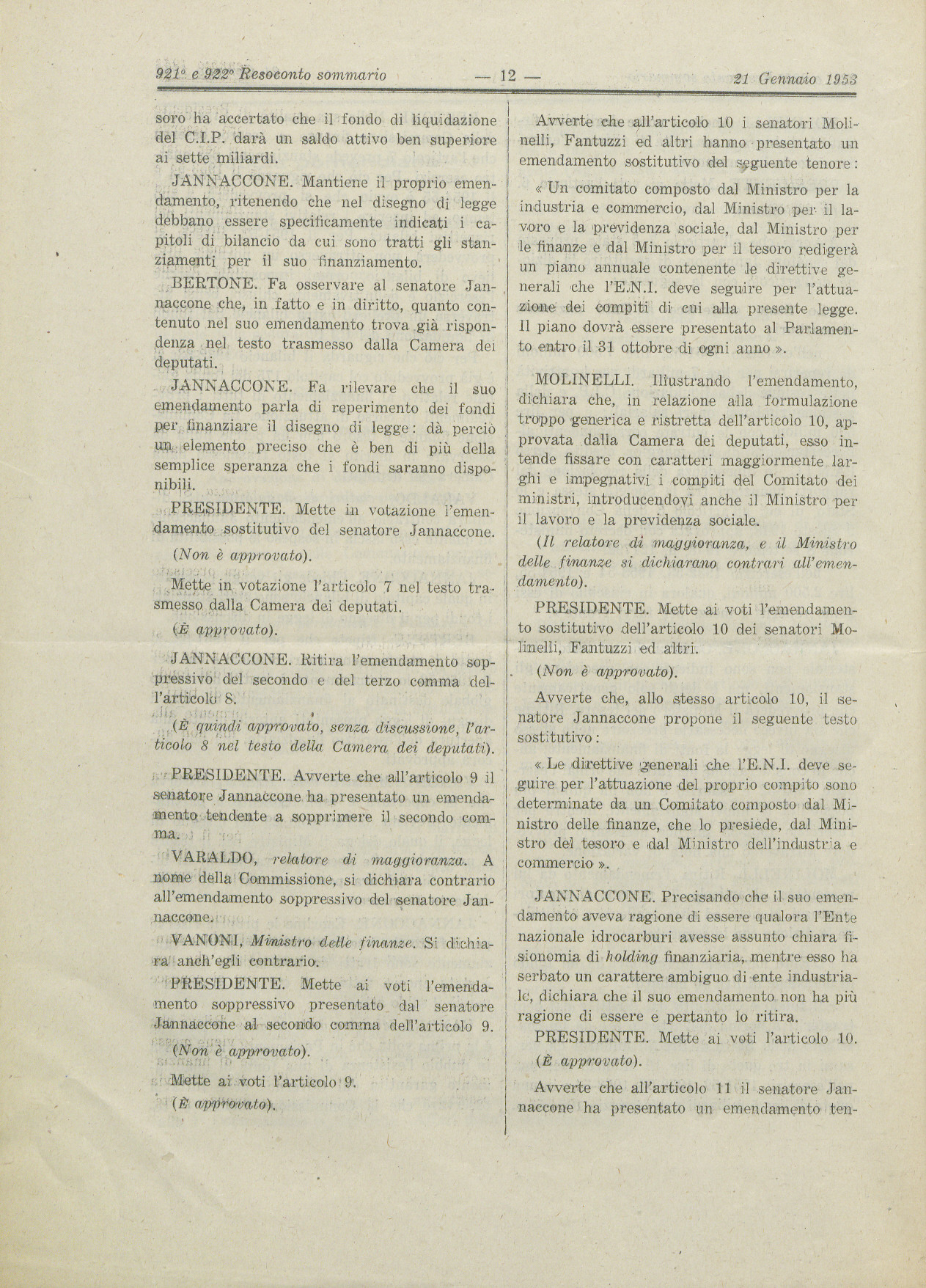 921° e 922° Resoconto sommario — 12 — 21 Gennaio 1953

soro ha accertato che il fondo di liquidazione del C.I.P. darà un saldo attivo ben superiore ai sette miliardi.

JANNACCONE. Mantiene il proprio emendamento, ritenendo che nel disegno di legge debbano essere specificamente indicati i capitoli di bilancio da cui sono tratti gli stanziamenti per il suo finanziamento.

BERTONE. Fa osservare al senatore Jannaccone che, in fatto e in diritto, quanto contenuto nel suo emendamento trova già rispondenza nel testo trasmesso dalla Camera dei deputati.

JANNACCONE. Fa rilevare che il suo emendamento parla di reperimento dei fondi per finanziare il disegno di legge: dà perciò un elemento preciso che è ben di più della semplice speranza che i fondi saranno disponibili.

PRESIDENTE. Mette in votazione l'emendamento sostitutivo del senatore Jannaccone.

(Non è approvato).

Mette in votazione l'articolo 7 nel testo trasmesso dalla Camera dei deputati.

(È approvato).

JANNACCONE. Ritira l'emendamento soppressivo del secondo e del terzo comma dell'articolo 8.

(È quindi approvato, senza discussione, l'articolo 8 nel testo della Camera dei deputati).

PRESIDENTE. Avverte che all'articolo 9 il senatore Jannaccone ha presentato un emendamento tendente a sopprimere il secondo comma.

VARALDO, relatore di maggioranza. A nome della Commissione, si dichiara contrario all'emendamento soppressivo del senatore Jannaccone.

VANONI, Ministro delle finanze. Si dichiara anch'egli contrario.

PRESIDENTE. Mette ai voti l'emendamento soppressivo presentato dal senatore Jannaccone al secondo comma dell'articolo 9.

(Non è approvato).

Mette ai voti l'articolo 9.

(È approvato).

Avverte che all'articolo 10 i senatori Molinelli, Fantuzzi ed altri hanno presentato un emendamento sostitutivo del seguente tenore:

« Un comitato composto dal Ministro per la industria e commercio, dal Ministro per il lavoro e la previdenza sociale, dal Ministro per le finanze e dal Ministro per il tesoro redigerà un piano annuale contenente le direttive generali che l'E.N.I. deve seguire per l'attuazione dei compiti di cui alla presente legge. Il piano dovrà essere presentato al Parlamento entro il 31 ottobre di ogni anno ».

MOLINELLI. Illustrando l'emendamento, dichiara che, in relazione alla formulazione troppo generica e ristretta dell'articolo 10, approvata dalla Camera dei deputati, esso intende fissare con caratteri maggiormente larghi e impegnativi i compiti del Comitato dei ministri, introducendovi anche il Ministro per il lavoro e la previdenza sociale.

(Il relatore di maggioranza, e il Ministro delle finanze si dichiarano contrari all'emendamento).

PRESIDENTE. Mette ai voti l'emendamento sostitutivo dell'articolo 10 dei senatori Molinelli, Fantuzzi ed altri.

(Non è approvato).

Avverte che, allo stesso articolo 10, il senatore Jannaccone propone il seguente testo sostitutivo:

« Le direttive generali che l'E.N.I. deve seguire per l'attuazione del proprio compito sono determinate da un Comitato composto dal Ministro delle finanze, che lo presiede, dal Ministro del tesoro e dal Ministro dell'industria e commercio ».

JANNACCONE. Precisando che il suo emendamento aveva ragione di essere qualora l'Ente nazionale idrocarburi avesse assunto chiara fisionomia di holding finanziaria, mentre esso ha serbato un carattere ambiguo di ente industriale, dichiara che il suo emendamento non ha più ragione di essere e pertanto lo ritira.

PRESIDENTE. Mette ai voti l'articolo 10.

(È approvato).

Avverte che all'articolo 11 il senatore Jannaccone ha presentato un emendamento ten-